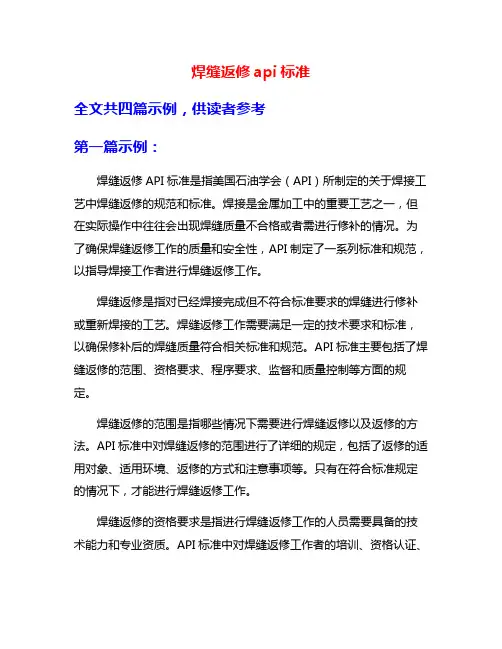 焊缝返修 api 标准

全文共四篇示例，供读者参考

第一篇示例：

焊缝返修 API 标准是指美国石油学会（API）所制定的关于焊接工艺中焊缝返修的规范和标准。焊接是金属加工中的重要工艺之一，但在实际操作中往往会出现焊缝质量不合格或者需进行修补的情况。为了确保焊缝返修工作的质量和安全性，API 制定了一系列标准和规范，以指导焊接工作者进行焊缝返修工作。

焊缝返修是指对已经焊接完成但不符合标准要求的焊缝进行修补或重新焊接的工艺。焊缝返修工作需要满足一定的技术要求和标准，以确保修补后的焊缝质量符合相关标准和规范。API 标准主要包括了焊缝返修的范围、资格要求、程序要求、监督和质量控制等方面的规定。

焊缝返修的范围是指哪些情况下需要进行焊缝返修以及返修的方法。API 标准中对焊缝返修的范围进行了详细的规定，包括了返修的适用对象、适用环境、返修的方式和注意事项等。只有在符合标准规定的情况下，才能进行焊缝返修工作。

焊缝返修的资格要求是指进行焊缝返修工作的人员需要具备的技术能力和专业资质。API 标准中对焊缝返修工作者的培训、资格认证、